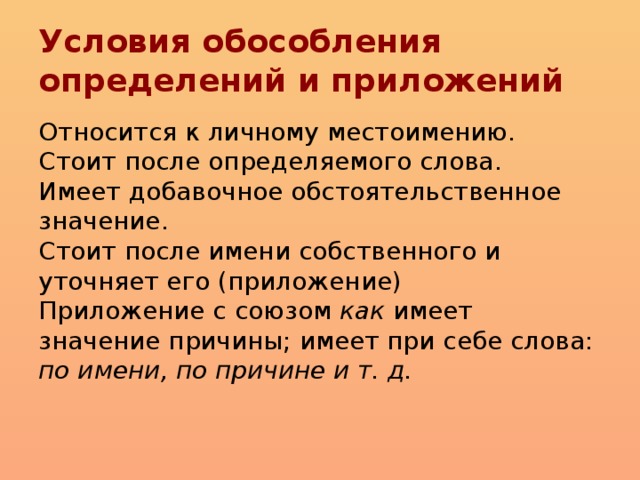 Условия обособления определений и приложений

Относится к личному местоимению.
Стоит после определяемого слова.
Имеет добавочное обстоятельственное значение.
Стоит после имени собственного и уточняет его (приложение)
Приложение с союзом как имеет значение причины; имеет при себе слова: по имени, по причине и т. д.